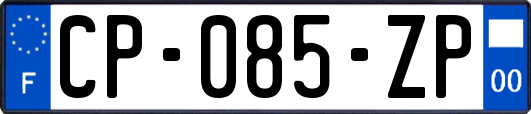 F
CP-085-ZP
00